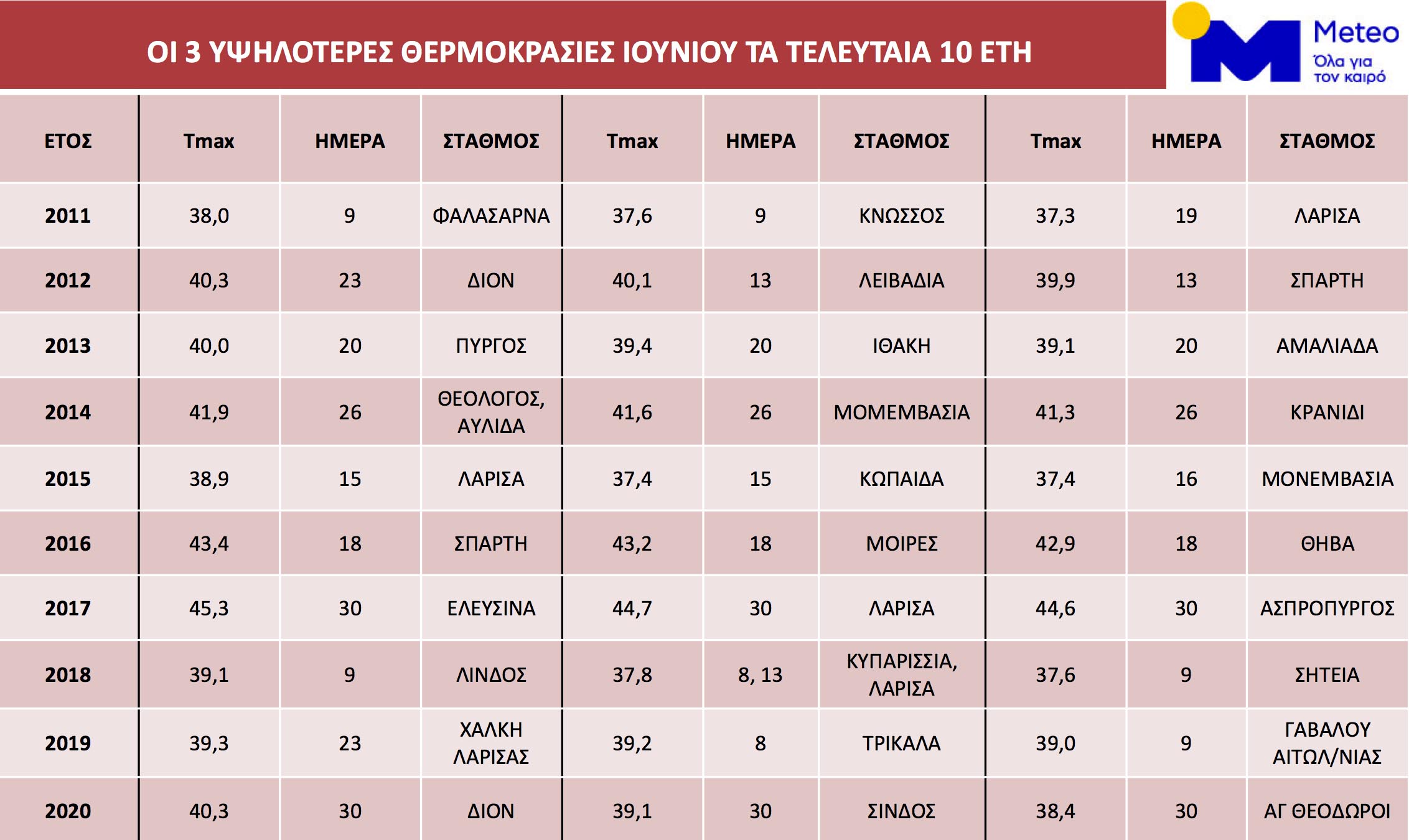 ΟΙ 3 ΥΨΗΛΟΤΕΡΕΣ ΘΕΡΜΟΚΡΑΣΙΕΣ ΙΟΥΝΙΟΥ ΤΑ ΤΕΛΕΥΤΑΙΑ 10 ΕΤΗ

Meteo
Όλα για τον καιρό

| ΕΤΟΣ | Tmax | ΗΜΕΡΑ | ΣΤΑΘΜΟΣ | Tmax | ΗΜΕΡΑ | ΣΤΑΘΜΟΣ | Tmax | ΗΜΕΡΑ | ΣΤΑΘΜΟΣ |
|---|---|---|---|---|---|---|---|---|---|
| 2011 | 38,0 | 9 | ΦΑΛΑΣΑΡΝΑ | 37,6 | 9 | ΚΝΩΣΣΟΣ | 37,3 | 19 | ΛΑΡΙΣΑ |
| 2012 | 40,3 | 23 | ΔΙΟΝ | 40,1 | 13 | ΛΕΙΒΑΔΙΑ | 39,9 | 13 | ΣΠΑΡΤΗ |
| 2013 | 40,0 | 20 | ΠΥΡΓΟΣ | 39,4 | 20 | ΙΘΑΚΗ | 39,1 | 20 | ΑΜΑΛΙΑΔΑ |
| 2014 | 41,9 | 26 | ΘΕΟΛΟΓΟΣ, ΑΥΛΙΔΑ | 41,6 | 26 | ΜΟΜΕΜΒΑΣΙΑ | 41,3 | 26 | ΚΡΑΝΙΔΙ |
| 2015 | 38,9 | 15 | ΛΑΡΙΣΑ | 37,4 | 15 | ΚΩΠΑΙΔΑ | 37,4 | 16 | ΜΟΝΕΜΒΑΣΙΑ |
| 2016 | 43,4 | 18 | ΣΠΑΡΤΗ | 43,2 | 18 | ΜΟΙΡΕΣ | 42,9 | 18 | ΘΗΒΑ |
| 2017 | 45,3 | 30 | ΕΛΕΥΣΙΝΑ | 44,7 | 30 | ΛΑΡΙΣΑ | 44,6 | 30 | ΑΣΠΡΟΠΥΡΓΟΣ |
| 2018 | 39,1 | 9 | ΛΙΝΔΟΣ | 37,8 | 8, 13 | ΚΥΠΑΡΙΣΣΙΑ, ΛΑΡΙΣΑ | 37,6 | 9 | ΣΗΤΕΙΑ |
| 2019 | 39,3 | 23 | ΧΑΛΚΗ ΛΑΡΙΣΑΣ | 39,2 | 8 | ΤΡΙΚΑΛΑ | 39,0 | 9 | ΓΑΒΑΛΟΥ ΑΙΤΩΛ/ΝΙΑΣ |
| 2020 | 40,3 | 30 | ΔΙΟΝ | 39,1 | 30 | ΣΙΝΔΟΣ | 38,4 | 30 | ΑΓ ΘΕΟΔΩΡΟΙ |